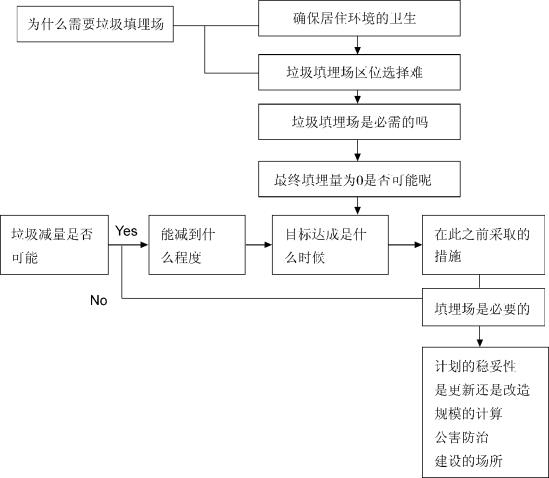 为什么需要垃圾填埋场

确保居住环境的卫生

垃圾填埋场区位选择难

垃圾填埋场是必需的吗

最终填埋量为0是否可能呢

垃圾减量是否可能

Yes

能减到什么程度

目标达成是什么时候

在此之前采取的措施

No

填埋场是必要的

计划的稳妥性
是更新还是改造
规模的计算
公害防治
建设的场所